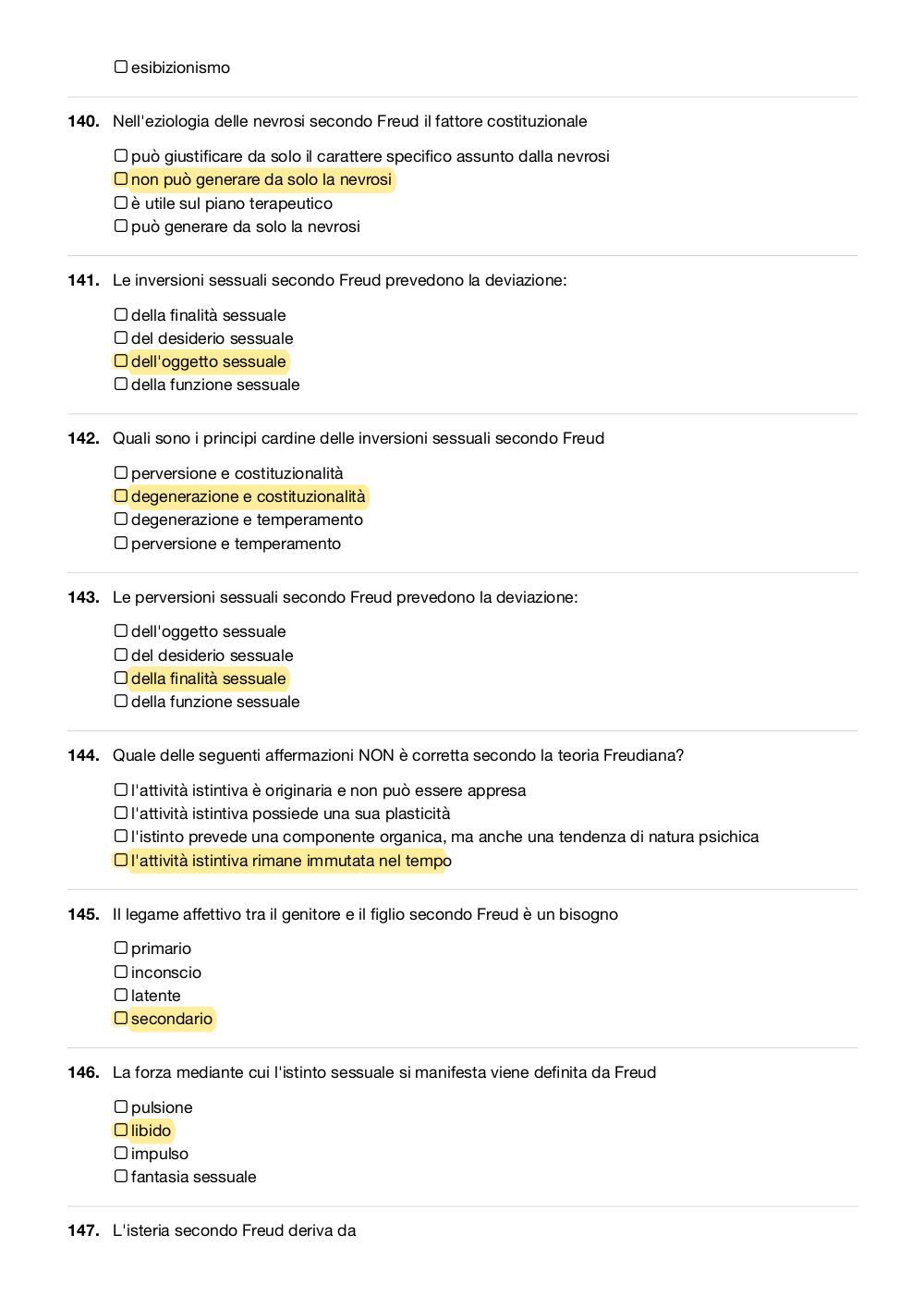 ☐ esibizionismo

**140.** Nell'eziologia delle nevrosi secondo Freud il fattore costituzionale

☐ può giustificare da solo il carattere specifico assunto dalla nevrosi
☐ non può generare da solo la nevrosi
☐ è utile sul piano terapeutico
☐ può generare da solo la nevrosi

**141.** Le inversioni sessuali secondo Freud prevedono la deviazione:

☐ della finalità sessuale
☐ del desiderio sessuale
☐ dell'oggetto sessuale
☐ della funzione sessuale

**142.** Quali sono i principi cardine delle inversioni sessuali secondo Freud

☐ perversione e costituzionalità
☐ degenerazione e costituzionalità
☐ degenerazione e temperamento
☐ perversione e temperamento

**143.** Le perversioni sessuali secondo Freud prevedono la deviazione:

☐ dell'oggetto sessuale
☐ del desiderio sessuale
☐ della finalità sessuale
☐ della funzione sessuale

**144.** Quale delle seguenti affermazioni NON è corretta secondo la teoria Freudiana?

☐ l'attività istintiva è originaria e non può essere appresa
☐ l'attività istintiva possiede una sua plasticità
☐ l'istinto prevede una componente organica, ma anche una tendenza di natura psichica
☐ l'attività istintiva rimane immutata nel tempo

**145.** Il legame affettivo tra il genitore e il figlio secondo Freud è un bisogno

☐ primario
☐ inconscio
☐ latente
☐ secondario

**146.** La forza mediante cui l'istinto sessuale si manifesta viene definita da Freud

☐ pulsione
☐ libido
☐ impulso
☐ fantasia sessuale

**147.** L'isteria secondo Freud deriva da